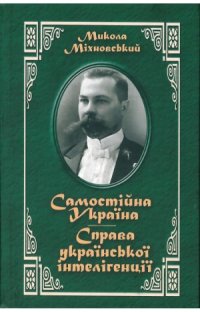 Микола Міхновський

Самостійна Україна

Справа української інтелігенції